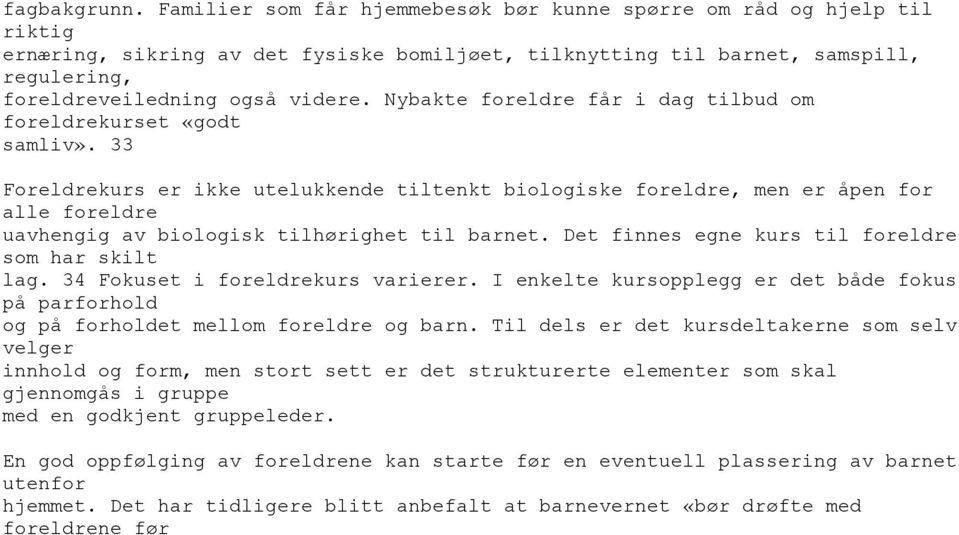 fagbakgrunn. Familier som får hjemmebesøk bør kunne spørre om råd og hjelp til riktig
ernæring, sikring av det fysiske bomiljøet, tilknytting til barnet, samspill, regulering,
foreldreveiledning også videre. Nybakte foreldre får i dag tilbud om foreldrekurset «godt
samliv». 33

Foreldrekurs er ikke utelukkende tiltenkt biologiske foreldre, men er åpen for alle foreldre
uavhengig av biologisk tilhørighet til barnet. Det finnes egne kurs til foreldre som har skilt
lag. 34 Fokuset i foreldrekurs varierer. I enkelte kursopplegg er det både fokus på parforhold
og på forholdet mellom foreldre og barn. Til dels er det kursdeltakerne som selv velger
innhold og form, men stort sett er det strukturerte elementer som skal gjennomgås i gruppe
med en godkjent gruppeleder.

En god oppfølging av foreldrene kan starte før en eventuell plassering av barnet utenfor
hjemmet. Det har tidligere blitt anbefalt at barnevernet «bør drøfte med foreldrene før